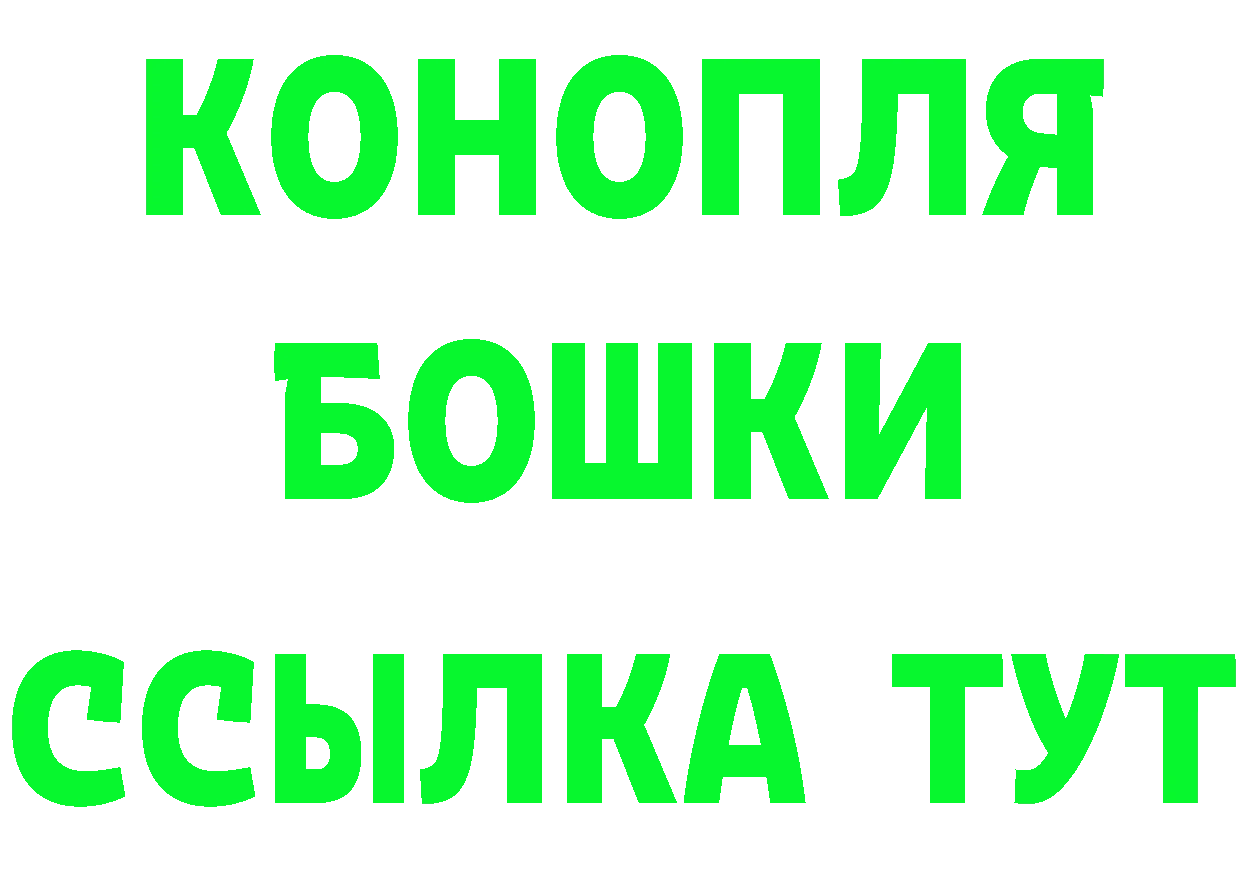 КОНОПЛЯ
БОШКИ
ССЫЛКА ТУТ